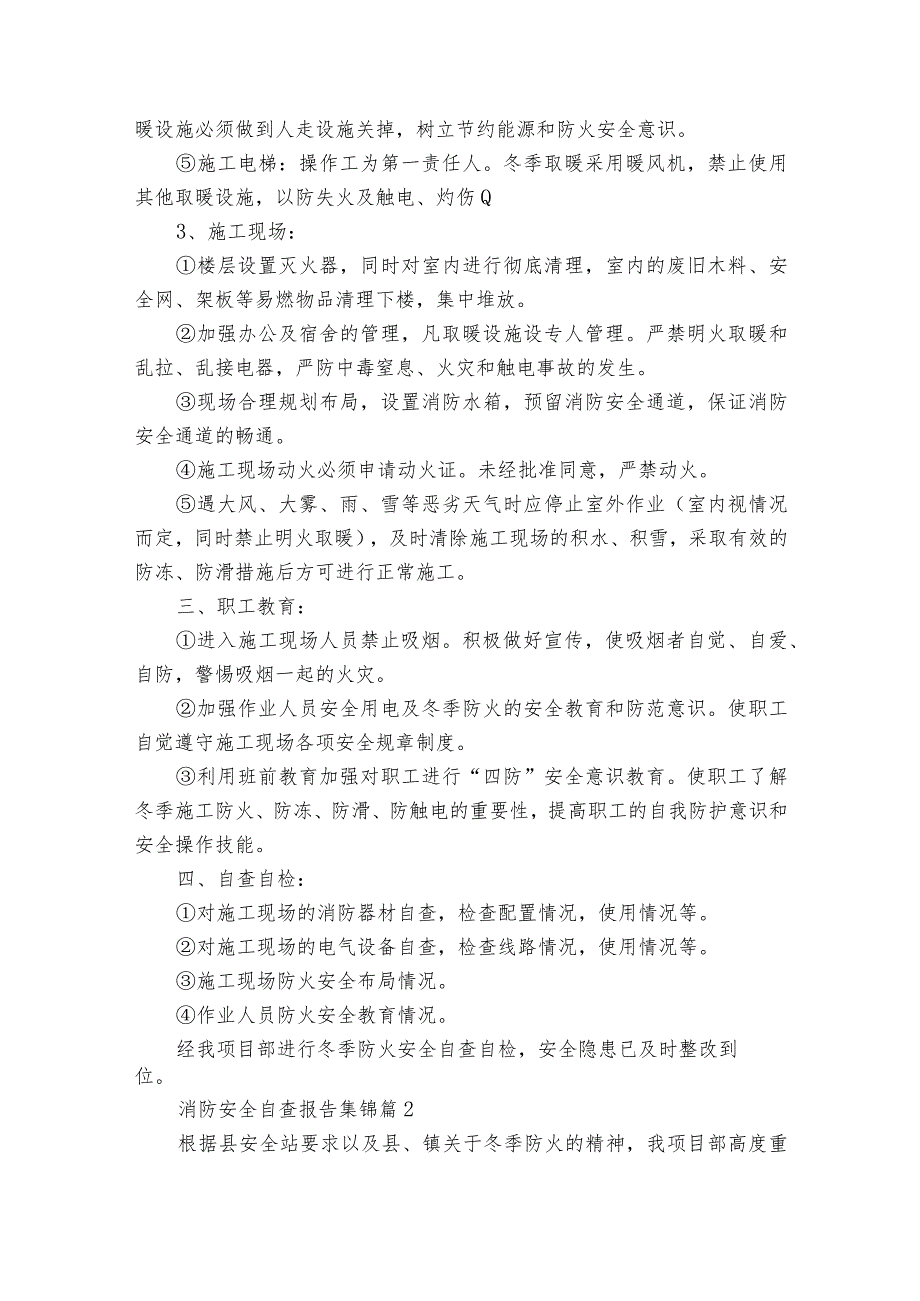 暖设施必须做到人走设施关掉，树立节约能源和防火安全意识。

⑤施工电梯：操作工为第一责任人。冬季取暖采用暖风机，禁止使用其他取暖设施，以防失火及触电、灼伤Q

3、施工现场：

①楼层设置灭火器，同时对室内进行彻底清理，室内的废旧木料、安全网、架板等易燃物品清理下楼，集中堆放。

②加强办公及宿舍的管理，凡取暖设施设专人管理。严禁明火取暖和乱拉、乱接电器，严防中毒窒息、火灾和触电事故的发生。

③现场合理规划布局，设置消防水箱，预留消防安全通道，保证消防安全通道的畅通。

④施工现场动火必须申请动火证。未经批准同意，严禁动火。

⑤遇大风、大雾、雨、雪等恶劣天气时应停止室外作业（室内视情况而定，同时禁止明火取暖），及时清除施工现场的积水、积雪，采取有效的防冻、防滑措施后方可进行正常施工。

三、职工教育：

①进入施工现场人员禁止吸烟。积极做好宣传，使吸烟者自觉、自爱、自防，警惕吸烟一起的火灾。

②加强作业人员安全用电及冬季防火的安全教育和防范意识。使职工自觉遵守施工现场各项安全规章制度。

③利用班前教育加强对职工进行“四防”安全意识教育。使职工了解冬季施工防火、防冻、防滑、防触电的重要性，提高职工的自我防护意识和安全操作技能。

四、自查自检：

①对施工现场的消防器材自查，检查配置情况，使用情况等。

②对施工现场的电气设备自查，检查线路情况，使用情况等。

③施工现场防火安全布局情况。

④作业人员防火安全教育情况。

经我项目部进行冬季防火安全自查自检，安全隐患已及时整改到位。

消防安全自查报告集锦篇2

根据县安全站要求以及县、镇关于冬季防火的精神，我项目部高度重